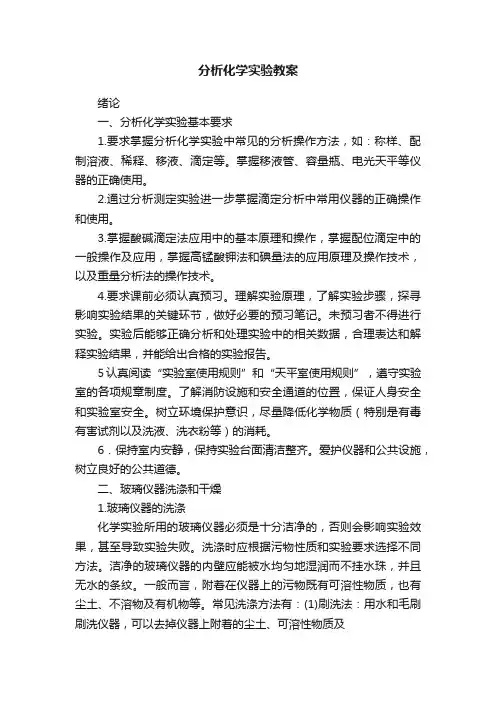 分析化学实验教案

绪论

一、分析化学实验基本要求

1.要求掌握分析化学实验中常见的分析操作方法，如：称样、配制溶液、稀释、移液、滴定等。掌握移液管、容量瓶、电光天平等仪器的正确使用。

2.通过分析测定实验进一步掌握滴定分析中常用仪器的正确操作和使用。

3.掌握酸碱滴定法应用中的基本原理和操作，掌握配位滴定中的一般操作及应用，掌握高锰酸钾法和碘量法的应用原理及操作技术，以及重量分析法的操作技术。

4.要求课前必须认真预习。理解实验原理，了解实验步骤，探寻影响实验结果的关键环节，做好必要的预习笔记。未预习者不得进行实验。实验后能够正确分析和处理实验中的相关数据，合理表达和解释实验结果，并能给出合格的实验报告。

5 认真阅读“实验室使用规则”和“天平室使用规则”，遵守实验室的各项规章制度。了解消防设施和安全通道的位置，保证人身安全和实验室安全。树立环境保护意识，尽量降低化学物质（特别是有毒有害试剂以及洗液、洗衣粉等）的消耗。

6．保持室内安静，保持实验台面清洁整齐。爱护仪器和公共设施，树立良好的公共道德。

二、玻璃仪器洗涤和干燥

1.玻璃仪器的洗涤

化学实验所用的玻璃仪器必须是十分洁净的，否则会影响实验效果，甚至导致实验失败。洗涤时应根据污物性质和实验要求选择不同方法。洁净的玻璃仪器的内壁应能被水均匀地湿润而不挂水珠，并且无水的条纹。一般而言，附着在仪器上的污物既有可溶性物质，也有尘土、不溶物及有机物等。常见洗涤方法有：(1)刷洗法：用水和毛刷刷洗仪器，可以去掉仪器上附着的尘土、可溶性物质及